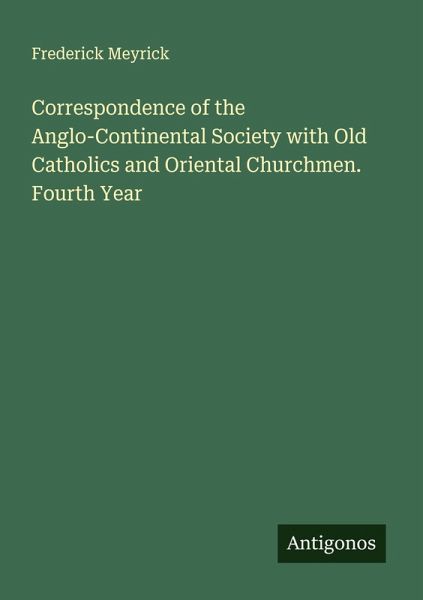 Frederick Meyrick

Correspondence of the Anglo-Continental Society with Old Catholics and Oriental Churchmen. Fourth Year

Antigonos